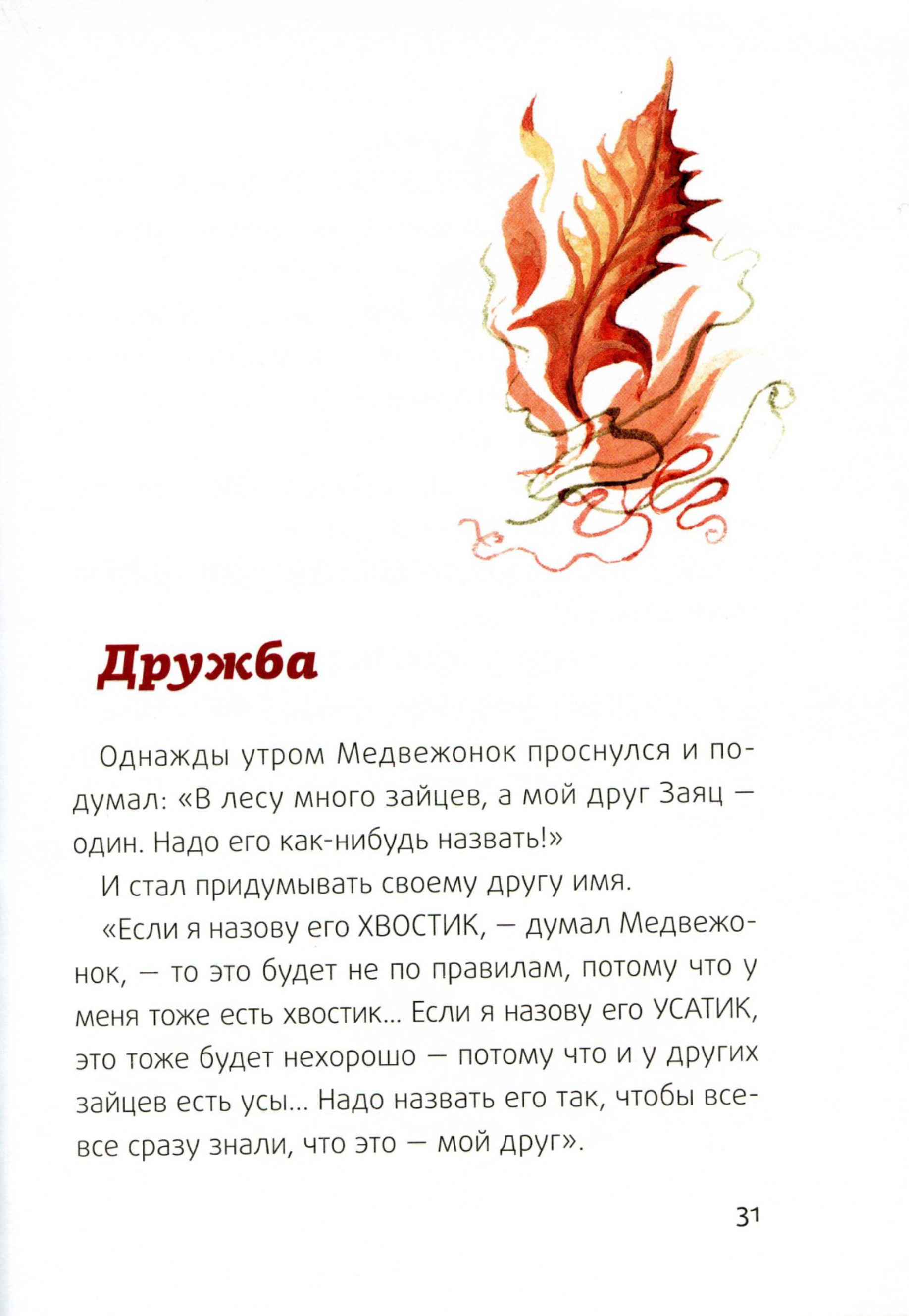 Дружба

Однажды утром Медвежонок проснулся и подумал: «В лесу много зайцев, а мой друг Заяц — один. Надо его как-нибудь назвать!»

И стал придумывать своему другу имя.

«Если я назову его ХВОСТИК, — думал Медвежонок, — то это будет не по правилам, потому что у меня тоже есть хвостик... Если я назову его УСАТИК, это тоже будет нехорошо — потому что и у других зайцев есть усы... Надо назвать его так, чтобы все-все сразу знали, что это — мой друг».

31